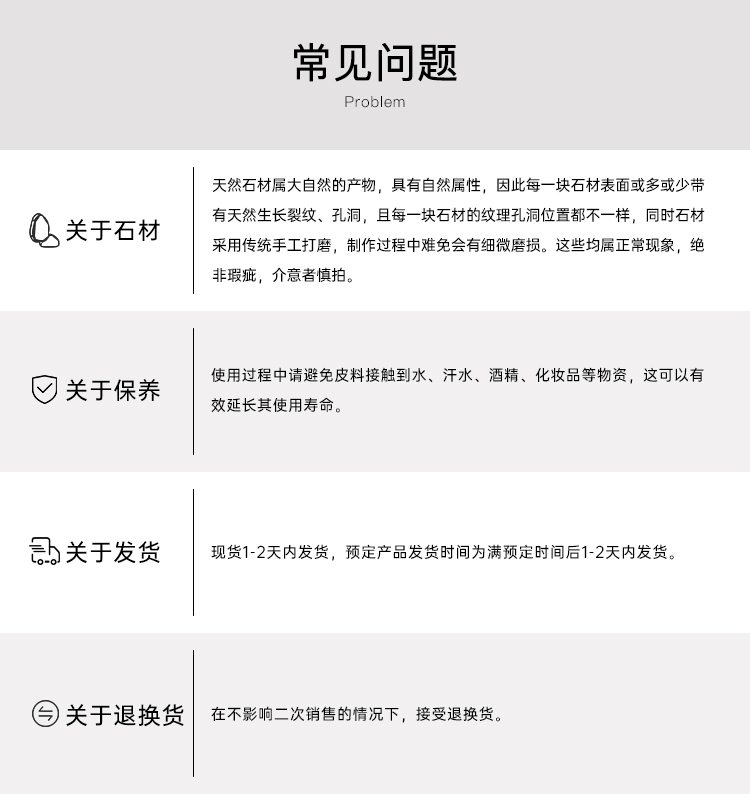 常见问题
Problem

关于石材

天然石材属大自然的产物，具有自然属性，因此每一块石材表面或多或少带有天然生长裂纹、孔洞，且每一块石材的纹理孔洞位置都不一样，同时石材采用传统手工打磨，制作过程中难免会有细微磨损。这些均属正常现象，绝非瑕疵，介意者慎拍。

关于保养

使用过程中请避免皮料接触到水、汗水、酒精、化妆品等物资，这可以有效延长其使用寿命。

关于发货

现货1-2天内发货，预定产品发货时间为满预定时间后1-2天内发货。

关于退换货

在不影响二次销售的情况下，接受退换货。